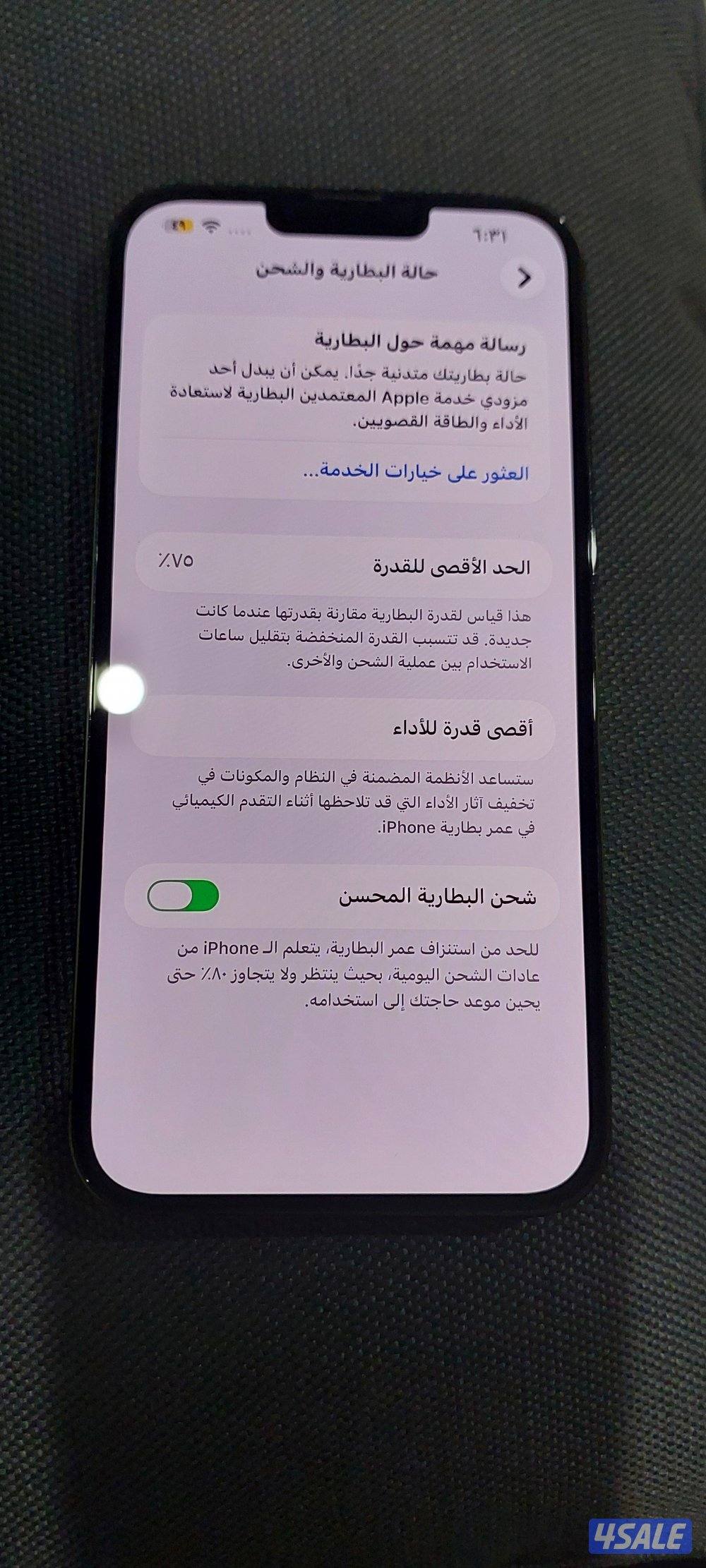 ٦:٣١

حالة البطارية والشحن

رسالة مهمة حول البطارية

حالة بطاريتك متدنية جدًا. يمكن أن يبدل أحد مزودي خدمة Apple المعتمدين البطارية لاستعادة الأداء والطاقة القصويين.

العثور على خيارات الخدمة...

الحد الأقصى للقدرة ٪٧٥

هذا قياس لقدرة البطارية مقارنة بقدرتها عندما كانت جديدة. قد تتسبب القدرة المنخفضة بتقليل ساعات الاستخدام بين عملية الشحن والأخرى.

أقصى قدرة للأداء

ستساعد الأنظمة المضمنة في النظام والمكونات في تخفيف آثار الأداء التي قد تلاحظها أثناء التقدم الكيميائي في عمر بطارية iPhone.

شحن البطارية المحسن

للحد من استنزاف عمر البطارية، يتعلم الـ iPhone من عادات الشحن اليومية، بحيث ينتظر ولا يتجاوز ٪٨٠ حتى يحين موعد حاجتك إلى استخدامه.

4SALE